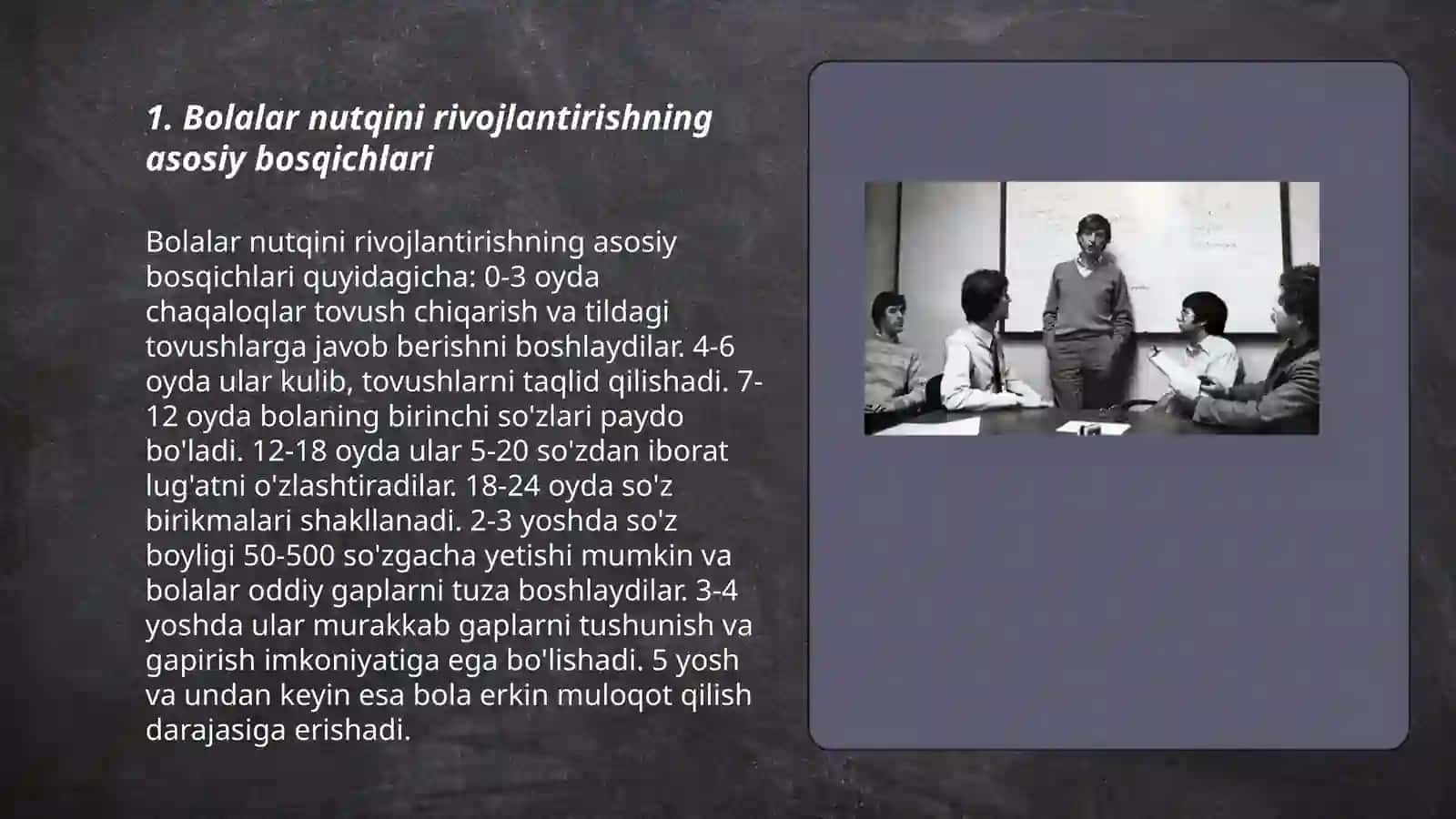 1. Bolalar nutqini rivojlantirishning asosiy bosqichlari

Bolalar nutqini rivojlantirishning asosiy bosqichlari quyidagicha: 0-3 oyda chaqaloqlar tovush chiqarish va tildagi tovushlarga javob berishni boshlaydilar. 4-6 oyda ular kulib, tovushlarni taqlid qilishadi. 7-12 oyda bolaning birinchi so'zlari paydo bo'ladi. 12-18 oyda ular 5-20 so'zdan iborat lug'atni o'zlashtiradilar. 18-24 oyda so'z birikmalari shakllanadi. 2-3 yoshda so'z boyligi 50-500 so'zgacha yetishi mumkin va bolalar oddiy gaplarni tuza boshlaydilar. 3-4 yoshda ular murakkab gaplarni tushunish va gapirish imkoniyatiga ega bo'lishadi. 5 yosh va undan keyin esa bola erkin muloqot qilish darajasiga erishadi.